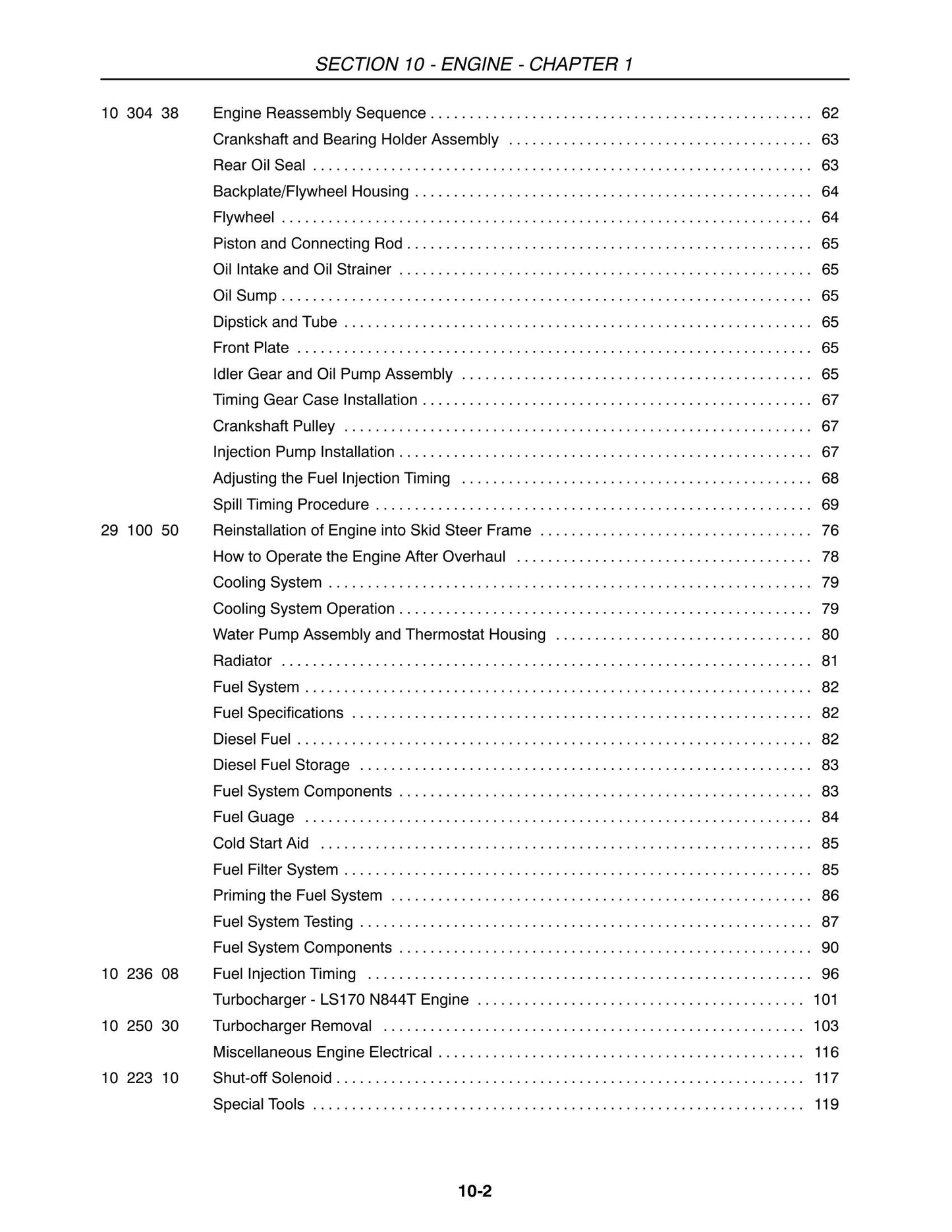 SECTION 10 - ENGINE - CHAPTER 1

10 304 38 Engine Reassembly Sequence 62
Crankshaft and Bearing Holder Assembly 63
Rear Oil Seal 63
Backplate/Flywheel Housing 64
Flywheel 64
Piston and Connecting Rod 65
Oil Intake and Oil Strainer 65
Oil Sump 65
Dipstick and Tube 65
Front Plate 65
Idler Gear and Oil Pump Assembly 65
Timing Gear Case Installation 67
Crankshaft Pulley 67
Injection Pump Installation 67
Adjusting the Fuel Injection Timing 68
Spill Timing Procedure 69
29 100 50 Reinstallation of Engine into Skid Steer Frame 76
How to Operate the Engine After Overhaul 78
Cooling System 79
Cooling System Operation 79
Water Pump Assembly and Thermostat Housing 80
Radiator 81
Fuel System 82
Fuel Specifications 82
Diesel Fuel 82
Diesel Fuel Storage 83
Fuel System Components 83
Fuel Guage 84
Cold Start Aid 85
Fuel Filter System 85
Priming the Fuel System 86
Fuel System Testing 87
Fuel System Components 90
10 236 08 Fuel Injection Timing 96
Turbocharger - LS170 N844T Engine 101
10 250 30 Turbocharger Removal 103
Miscellaneous Engine Electrical 116
10 223 10 Shut-off Solenoid 117
Special Tools 119

10-2